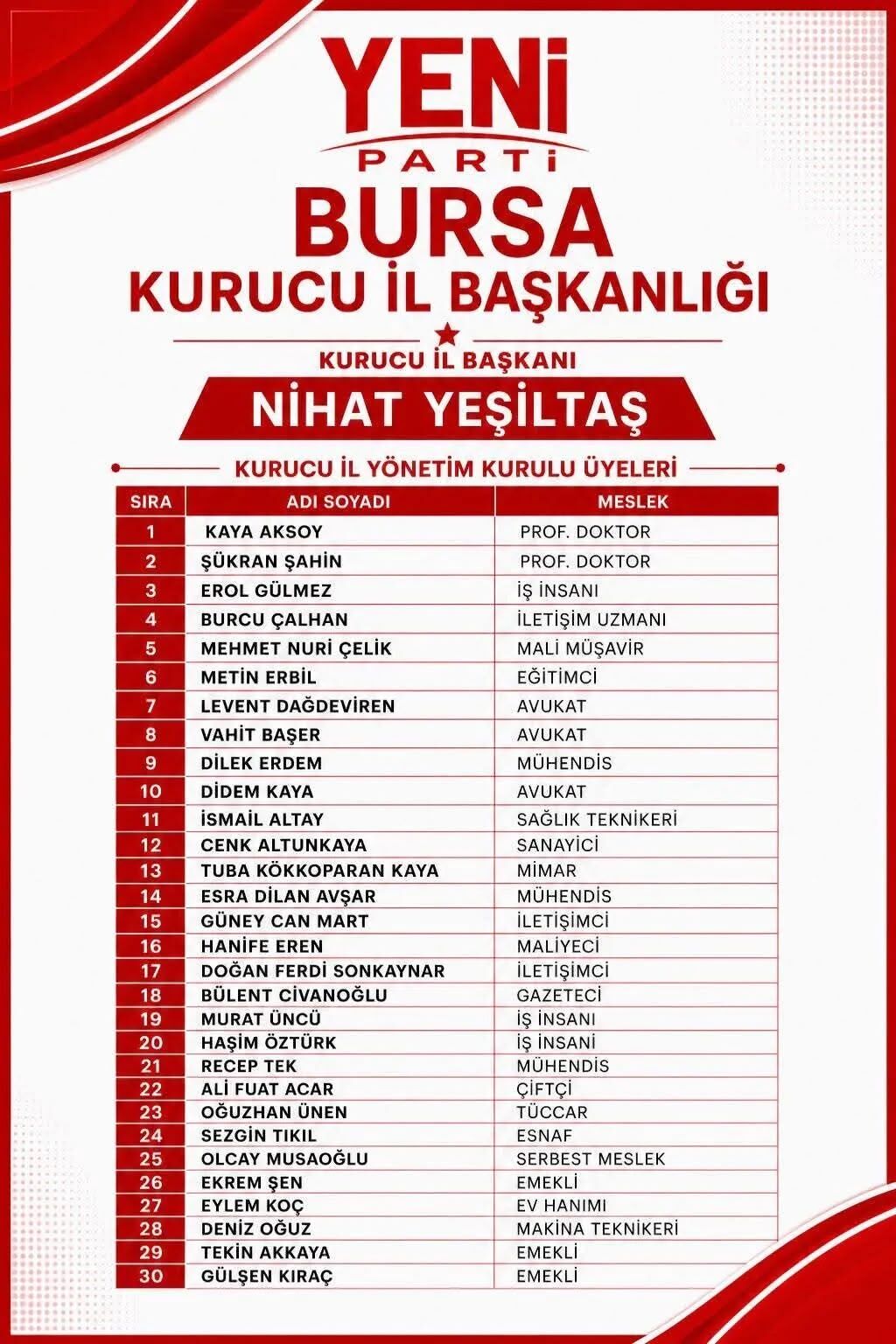 YENİ PARTİ

BURSA
KURUCU İL BAŞKANLIĞI

KURUCU İL BAŞKANI
NİHAT YEŞİLTAŞ

KURUCU İL YÖNETİM KURULU ÜYELERİ

| SIRA | ADI SOYADI | MESLEK |
|---|---|---|
| 1 | KAYA AKSOY | PROF. DOKTOR |
| 2 | ŞÜKRAN ŞAHİN | PROF. DOKTOR |
| 3 | EROL GÜLMEZ | İŞ İNSANI |
| 4 | BURCU ÇALHAN | İLETİŞİM UZMANI |
| 5 | MEHMET NURİ ÇELİK | MALİ MÜŞAVİR |
| 6 | METİN ERBİL | EĞİTİMCİ |
| 7 | LEVENT DAĞDEVİREN | AVUKAT |
| 8 | VAHİT BAŞER | AVUKAT |
| 9 | DİLEK ERDEM | MÜHENDİS |
| 10 | DİDEM KAYA | AVUKAT |
| 11 | İSMAİL ALTAY | SAĞLIK TEKNİKERİ |
| 12 | CENK ALTUNKAYA | SANAYİCİ |
| 13 | TUBA KÖKKOPARAN KAYA | MİMAR |
| 14 | ESRA DİLAN AVŞAR | MÜHENDİS |
| 15 | GÜNEY CAN MART | İLETİŞİMCİ |
| 16 | HANİFE EREN | MALİYECİ |
| 17 | DOĞAN FERDİ SONKAYNAR | İLETİŞİMCİ |
| 18 | BÜLENT CİVANOĞLU | GAZETECİ |
| 19 | MURAT ÜNCÜ | İŞ İNSANI |
| 20 | HAŞİM ÖZTÜRK | İŞ İNSANI |
| 21 | RECEP TEK | MÜHENDİS |
| 22 | ALİ FUAT ACAR | ÇİFTÇİ |
| 23 | OĞUZHAN ÜNEN | TÜCCAR |
| 24 | SEZGİN TIKIL | ESNAF |
| 25 | OLCAY MUSAOĞLU | SERBEST MESLEK |
| 26 | EKREM ŞEN | EMEKLİ |
| 27 | EYLEM KOÇ | EV HANIMI |
| 28 | DENİZ OĞUZ | MAKİNA TEKNİKERİ |
| 29 | TEKİN AKKAYA | EMEKLİ |
| 30 | GÜLŞEN KIRAÇ | EMEKLİ |